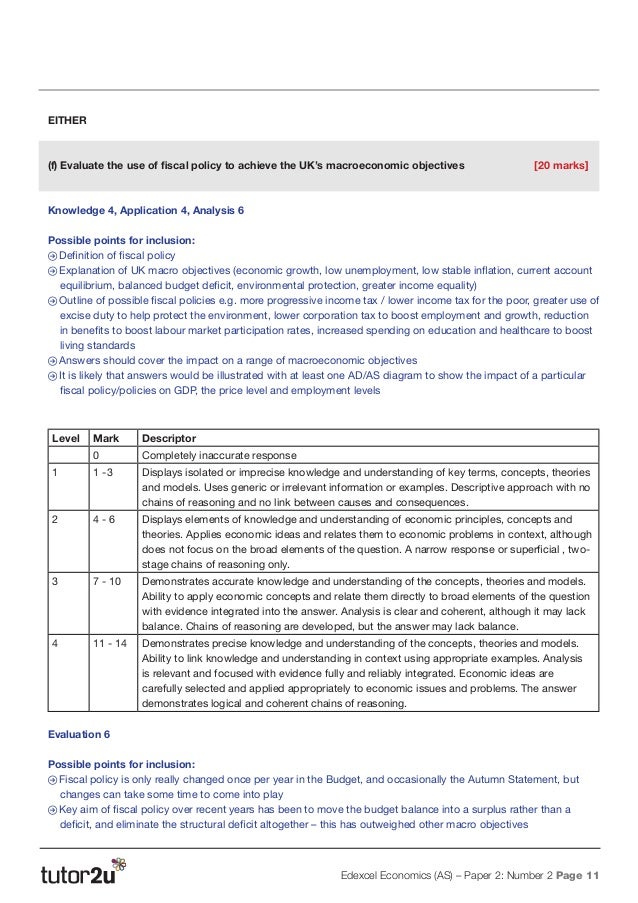 EITHER

(f) Evaluate the use of fiscal policy to achieve the UK's macroeconomic objectives [20 marks]

Knowledge 4, Application 4, Analysis 6

Possible points for inclusion:
Definition of fiscal policy
Explanation of UK macro objectives (economic growth, low unemployment, low stable inflation, current account equilibrium, balanced budget deficit, environmental protection, greater income equality)
Outline of possible fiscal policies e.g. more progressive income tax / lower income tax for the poor, greater use of excise duty to help protect the environment, lower corporation tax to boost employment and growth, reduction in benefits to boost labour market participation rates, increased spending on education and healthcare to boost living standards
Answers should cover the impact on a range of macroeconomic objectives
It is likely that answers would be illustrated with at least one AD/AS diagram to show the impact of a particular fiscal policy/policies on GDP, the price level and employment levels

| Level | Mark | Descriptor |
|---|---|---|
| | 0 | Completely inaccurate response |
| 1 | 1 -3 | Displays isolated or imprecise knowledge and understanding of key terms, concepts, theories and models. Uses generic or irrelevant information or examples. Descriptive approach with no chains of reasoning and no link between causes and consequences. |
| 2 | 4 - 6 | Displays elements of knowledge and understanding of economic principles, concepts and theories. Applies economic ideas and relates them to economic problems in context, although does not focus on the broad elements of the question. A narrow response or superficial , two-stage chains of reasoning only. |
| 3 | 7 - 10 | Demonstrates accurate knowledge and understanding of the concepts, theories and models. Ability to apply economic concepts and relate them directly to broad elements of the question with evidence integrated into the answer. Analysis is clear and coherent, although it may lack balance. Chains of reasoning are developed, but the answer may lack balance. |
| 4 | 11 - 14 | Demonstrates precise knowledge and understanding of the concepts, theories and models. Ability to link knowledge and understanding in context using appropriate examples. Analysis is relevant and focused with evidence fully and reliably integrated. Economic ideas are carefully selected and applied appropriately to economic issues and problems. The answer demonstrates logical and coherent chains of reasoning. |

Evaluation 6

Possible points for inclusion:
Fiscal policy is only really changed once per year in the Budget, and occasionally the Autumn Statement, but changes can take some time to come into play
Key aim of fiscal policy over recent years has been to move the budget balance into a surplus rather than a deficit, and eliminate the structural deficit altogether – this has outweighed other macro objectives

tutor2u

Edexcel Economics (AS) – Paper 2: Number 2 Page 11